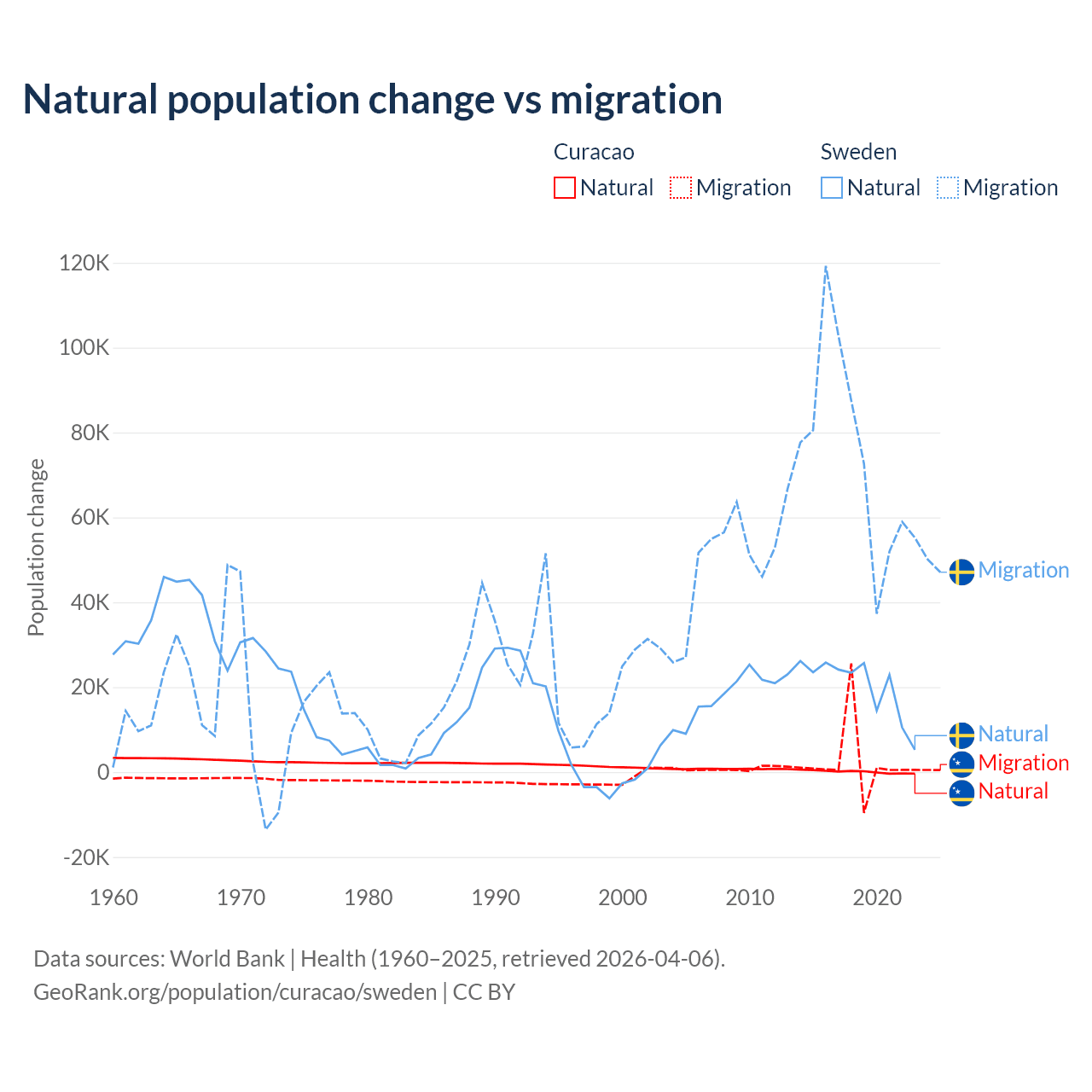 Natural population change vs migration

Curacao
Natural
Migration

Sweden
Natural
Migration

Population change

120K
100K
80K
60K
40K
20K
0
-20K

1960
1970
1980
1990
2000
2010
2020

Migration
Natural
Migration
Natural

Data sources: World Bank | Health (1960–2025, retrieved 2026-04-06).
GeoRank.org/population/curacao/sweden | CC BY